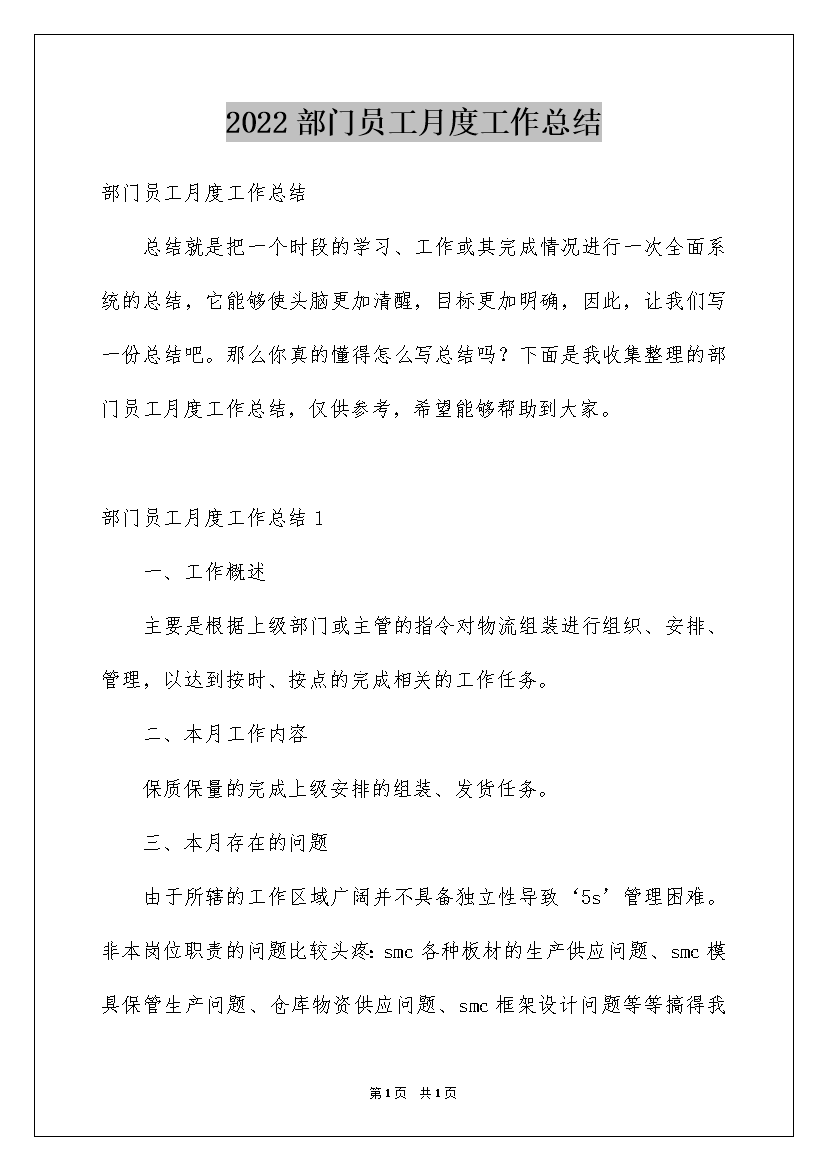 2022部门员工月度工作总结

部门员工月度工作总结

总结就是把一个时段的学习、工作或其完成情况进行一次全面系统的总结，它能够使头脑更加清醒，目标更加明确，因此，让我们写一份总结吧。那么你真的懂得怎么写总结吗？下面是我收集整理的部门员工月度工作总结，仅供参考，希望能够帮助到大家。

部门员工月度工作总结1

一、工作概述

主要是根据上级部门或主管的指令对物流组装进行组织、安排、管理，以达到按时、按点的完成相关的工作任务。

二、本月工作内容

保质保量的完成上级安排的组装、发货任务。

三、本月存在的问题

由于所辖的工作区域广阔并不具备独立性导致‘5s’管理困难。非本岗位职责的问题比较头疼：smc各种板材的生产供应问题、smc模具保管生产问题、仓库物资供应问题、smc框架设计问题等等搞得我

第1页 共1页